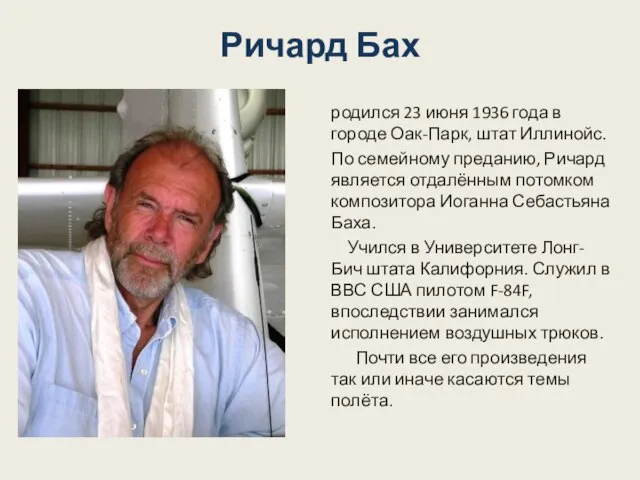 Ричард Бах

родился 23 июня 1936 года в городе Оак-Парк, штат Иллинойс.

По семейному преданию, Ричард является отдалённым потомком композитора Иоганна Себастьяна Баха.

Учился в Университете Лонг-Бич штата Калифорния. Служил в ВВС США пилотом F-84F, впоследствии занимался исполнением воздушных трюков.

Почти все его произведения так или иначе касаются темы полёта.